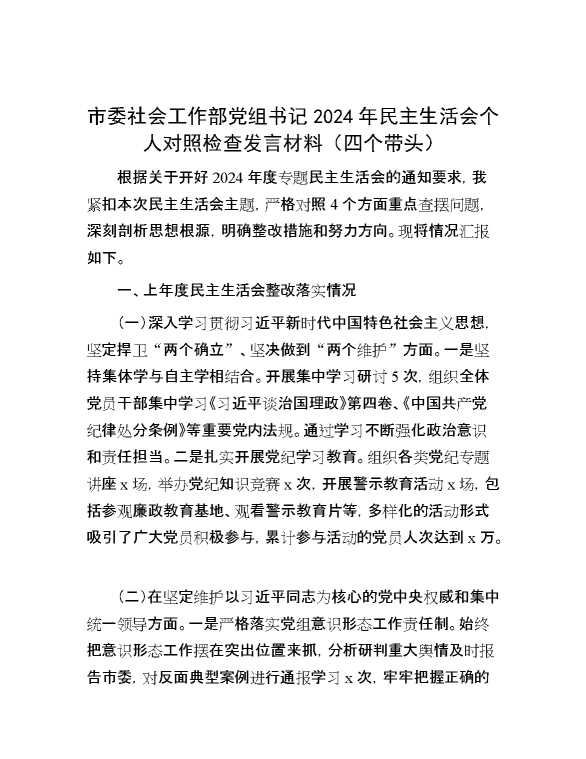 市委社会工作部党组书记 2024 年民主生活会个人对照检查发言材料（四个带头）

根据关于开好 2024 年度专题民主生活会的通知要求，我紧扣本次民主生活会主题，严格对照 4 个方面重点查摆问题，深刻剖析思想根源，明确整改措施和努力方向。现将情况汇报如下。

一、上年度民主生活会整改落实情况

（一）深入学习贯彻习近平新时代中国特色社会主义思想，坚定捍卫“两个确立”、坚决做到“两个维护”方面。一是坚持集体学与自主学相结合。开展集中学习研讨 5 次，组织全体党员干部集中学习《习近平谈治国理政》第四卷、《中国共产党纪律处分条例》等重要党内法规。通过学习不断强化政治意识和责任担当。二是扎实开展党纪学习教育。组织各类党纪专题讲座 x 场，举办党纪知识竞赛 x 次，开展警示教育活动 x 场，包括参观廉政教育基地、观看警示教育片等，多样化的活动形式吸引了广大党员积极参与，累计参与活动的党员人次达到 x 万。

（二）在坚定维护以习近平同志为核心的党中央权威和集中统一领导方面。一是严格落实党组意识形态工作责任制。始终把意识形态工作摆在突出位置来抓，分析研判重大舆情及时报告市委，对反面典型案例进行通报学习 x 次，牢牢把握正确的